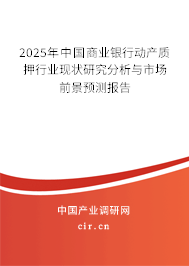 2025年中国商业银行动产质押行业现状研究分析与市场前景预测报告

中国产业调研网

cir.cn